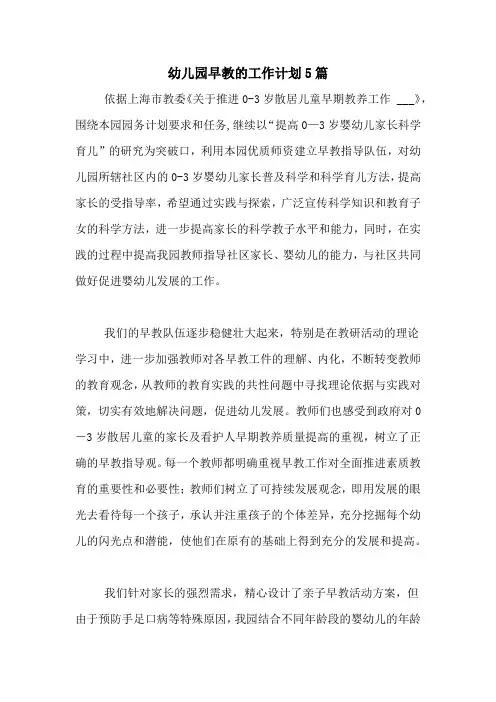 幼儿园早教的工作计划5篇

依据上海市教委《关于推进0-3岁散居儿童早期教养工作 ___》，围绕本园园务计划要求和任务,继续以“提高0—3岁婴幼儿家长科学育儿”的研究为突破口，利用本园优质师资建立早教指导队伍，对幼儿园所辖社区内的0-3岁婴幼儿家长普及科学和科学育儿方法，提高家长的受指导率，希望通过实践与探索，广泛宣传科学知识和教育子女的科学方法，进一步提高家长的科学教子水平和能力，同时，在实践的过程中提高我园教师指导社区家长、婴幼儿的能力，与社区共同做好促进婴幼儿发展的工作。

我们的早教队伍逐步稳健壮大起来，特别是在教研活动的理论学习中，进一步加强教师对各早教工件的理解、内化，不断转变教师的教育观念，从教师的教育实践的共性问题中寻找理论依据与实践对策，切实有效地解决问题，促进幼儿发展。教师们也感受到政府对0—3岁散居儿童的家长及看护人早期教养质量提高的重视，树立了正确的早教指导观。每一个教师都明确重视早教工作对全面推进素质教育的重要性和必要性；教师们树立了可持续发展观念，即用发展的眼光去看待每一个孩子，承认并注重孩子的个体差异，充分挖掘每个幼儿的闪光点和潜能，使他们在原有的基础上得到充分的发展和提高。

我们针对家长的强烈需求，精心设计了亲子早教活动方案，但由于预防手足口病等特殊原因，我园结合不同年龄段的婴幼儿的年龄